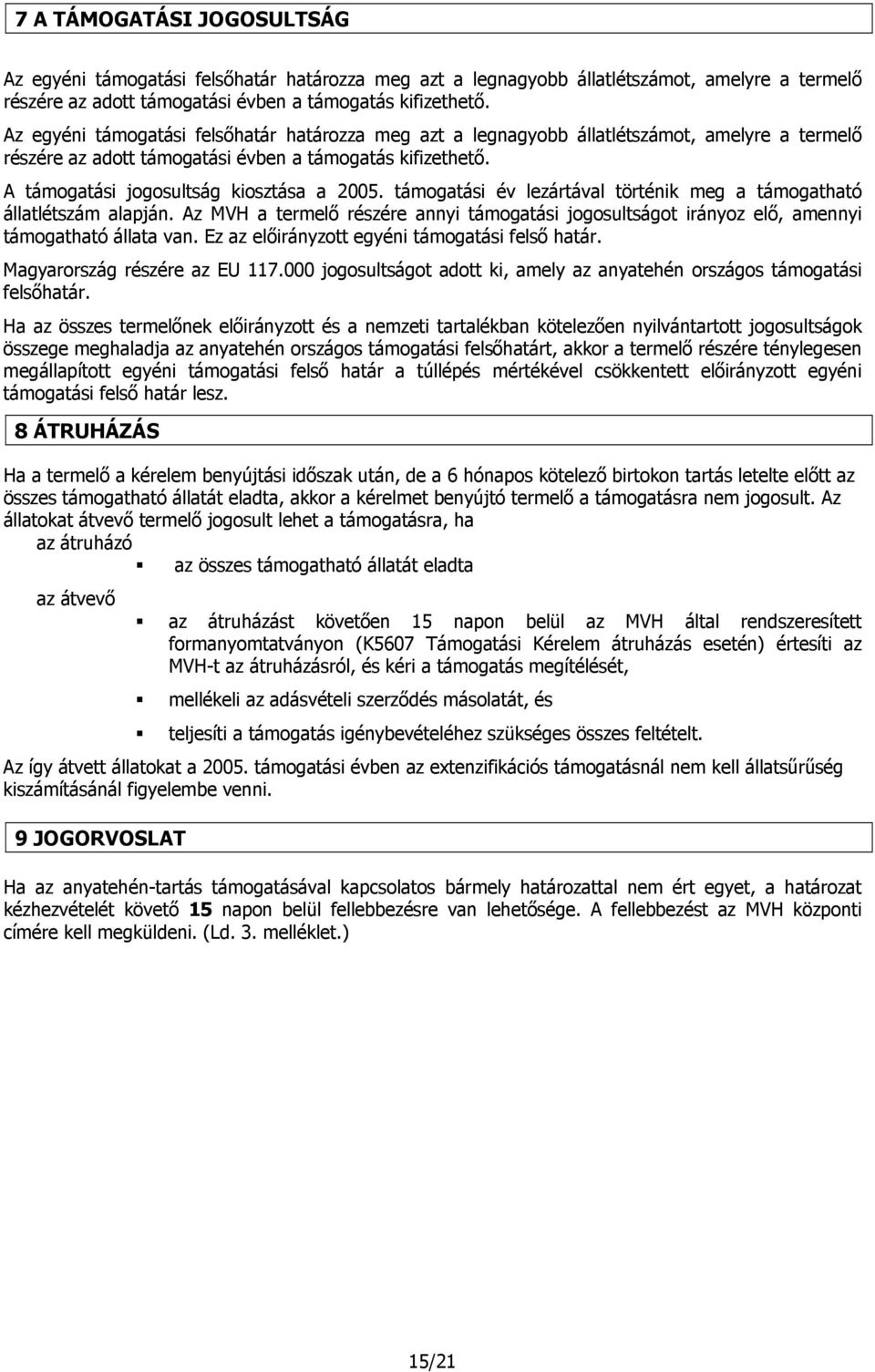 7 A TÁMOGATÁSI JOGOSULTSÁG

Az egyéni támogatási felsőhatár határozza meg azt a legnagyobb állatlétszámot, amelyre a termelő részére az adott támogatási évben a támogatás kifizethető.

Az egyéni támogatási felsőhatár határozza meg azt a legnagyobb állatlétszámot, amelyre a termelő részére az adott támogatási évben a támogatás kifizethető.

A támogatási jogosultság kiosztása a 2005. támogatási év lezártával történik meg a támogatható állatlétszám alapján. Az MVH a termelő részére annyi támogatási jogosultságot irányoz elő, amennyi támogatható állata van. Ez az előirányzott egyéni támogatási felső határ.

Magyarország részére az EU 117.000 jogosultságot adott ki, amely az anyatehén országos támogatási felsőhatár.

Ha az összes termelőnek előirányzott és a nemzeti tartalékban kötelezően nyilvántartott jogosultságok összege meghaladja az anyatehén országos támogatási felsőhatárt, akkor a termelő részére ténylegesen megállapított egyéni támogatási felső határ a túllépés mértékével csökkentett előirányzott egyéni támogatási felső határ lesz.

8 ÁTRUHÁZÁS

Ha a termelő a kérelem benyújtási időszak után, de a 6 hónapos kötelező birtokon tartás letelte előtt az összes támogatható állatát eladta, akkor a kérelmet benyújtó termelő a támogatásra nem jogosult. Az állatokat átvevő termelő jogosult lehet a támogatásra, ha

az átruházó

az összes támogatható állatát eladta

az átvevő

az átruházást követően 15 napon belül az MVH által rendszeresített formanyomtatványon (K5607 Támogatási Kérelem átruházás esetén) értesíti az MVH-t az átruházásról, és kéri a támogatás megítélését,

mellékeli az adásvételi szerződés másolatát, és

teljesíti a támogatás igénybevételéhez szükséges összes feltételt.

Az így átvett állatokat a 2005. támogatási évben az extenzifikációs támogatásnál nem kell állatsűrűség kiszámításánál figyelembe venni.

9 JOGORVOSLAT

Ha az anyatehén-tartás támogatásával kapcsolatos bármely határozattal nem ért egyet, a határozat kézhezvételét követő 15 napon belül fellebbezésre van lehetősége. A fellebbezést az MVH központi címére kell megküldeni. (Ld. 3. melléklet.)

15/21